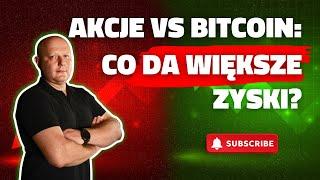 AKCJE VS BITCOIN:
CO DA WIĘKSZE
ZYSKI?

SUBSCRIBE